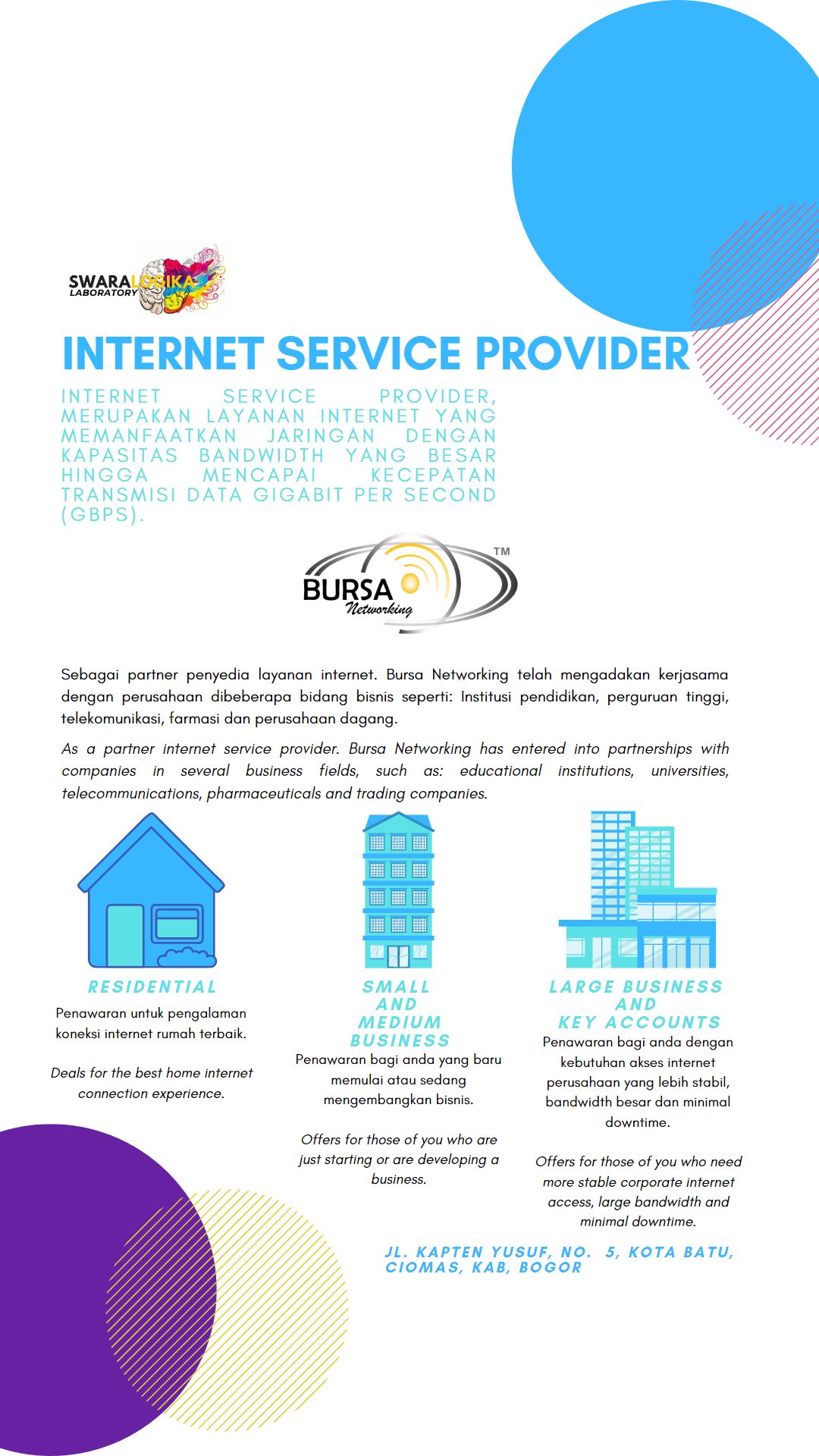 SWARALOGIKA LABORATORY

INTERNET SERVICE PROVIDER

INTERNET SERVICE PROVIDER, MERUPAKAN LAYANAN INTERNET YANG MEMANFAATKAN JARINGAN DENGAN KAPASITAS BANDWIDTH YANG BESAR HINGGA MENCAPAI KECEPATAN TRANSMISI DATA GIGABIT PER SECOND (GBPS).

BURSA Networking ™

Sebagai partner penyedia layanan internet. Bursa Networking telah mengadakan kerjasama dengan perusahaan dibeberapa bidang bisnis seperti: Institusi pendidikan, perguruan tinggi, telekomunikasi, farmasi dan perusahaan dagang.

As a partner internet service provider. Bursa Networking has entered into partnerships with companies in several business fields, such as: educational institutions, universities, telecommunications, pharmaceuticals and trading companies.

RESIDENTIAL

Penawaran untuk pengalaman koneksi internet rumah terbaik.

Deals for the best home internet connection experience.

SMALL AND MEDIUM BUSINESS

Penawaran bagi anda yang baru memulai atau sedang mengembangkan bisnis.

Offers for those of you who are just starting or are developing a business.

LARGE BUSINESS AND KEY ACCOUNTS

Penawaran bagi anda dengan kebutuhan akses internet perusahaan yang lebih stabil, bandwidth besar dan minimal downtime.

Offers for those of you who need more stable corporate internet access, large bandwidth and minimal downtime.

JL. KAPTEN YUSUF, NO. 5, KOTA BATU, CIOMAS, KAB, BOGOR